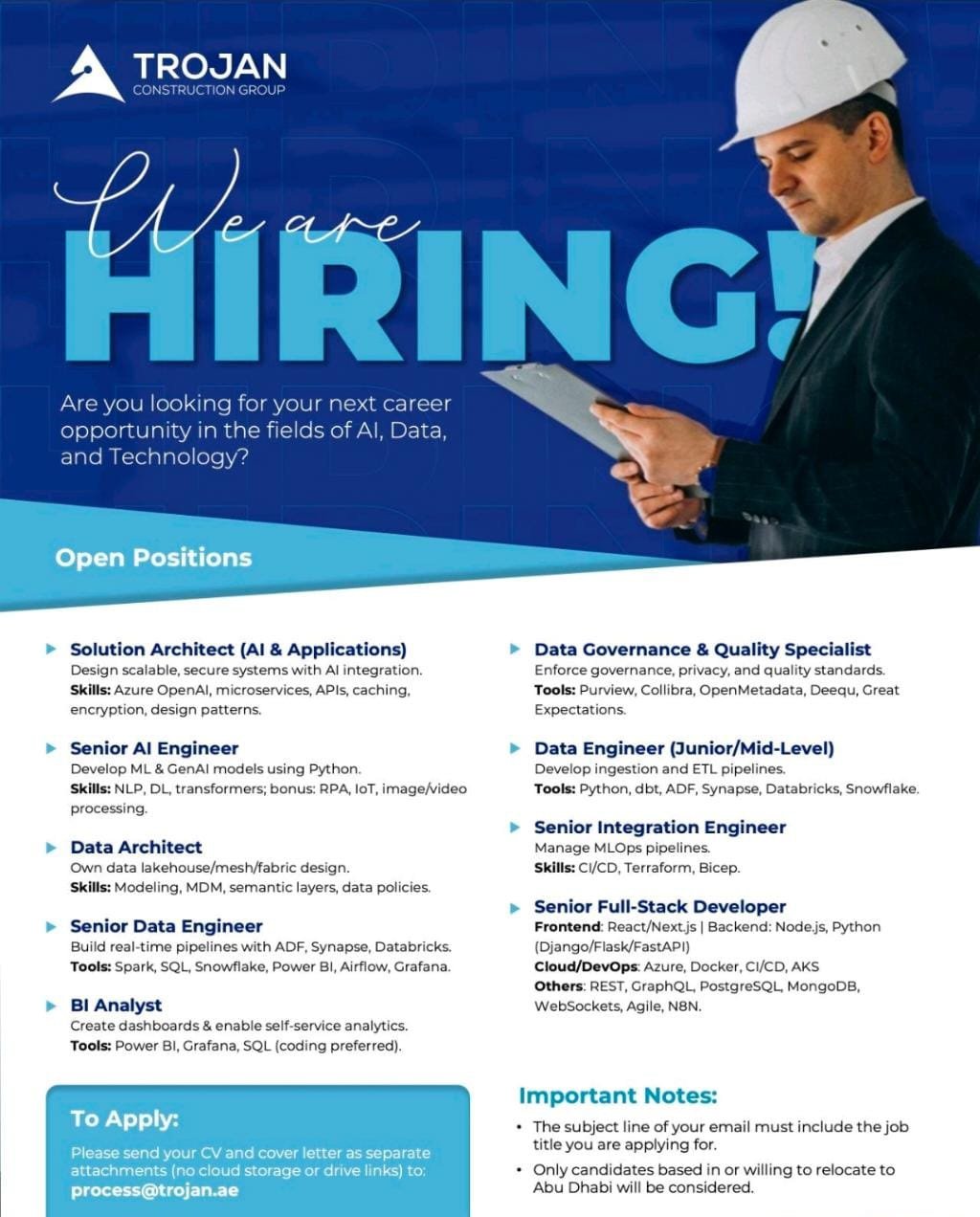 TROJAN
CONSTRUCTION GROUP

We are
HIRING!

Are you looking for your next career opportunity in the fields of AI, Data, and Technology?

Open Positions

▶ Solution Architect (AI & Applications)
Design scalable, secure systems with AI integration.
Skills: Azure OpenAI, microservices, APIs, caching, encryption, design patterns.

▶ Senior AI Engineer
Develop ML & GenAI models using Python.
Skills: NLP, DL, transformers; bonus: RPA, IoT, image/video processing.

▶ Data Architect
Own data lakehouse/mesh/fabric design.
Skills: Modeling, MDM, semantic layers, data policies.

▶ Senior Data Engineer
Build real-time pipelines with ADF, Synapse, Databricks.
Tools: Spark, SQL, Snowflake, Power BI, Airflow, Grafana.

▶ BI Analyst
Create dashboards & enable self-service analytics.
Tools: Power BI, Grafana, SQL (coding preferred).

▶ Data Governance & Quality Specialist
Enforce governance, privacy, and quality standards.
Tools: Purview, Collibra, OpenMetadata, Deequ, Great Expectations.

▶ Data Engineer (Junior/Mid-Level)
Develop ingestion and ETL pipelines.
Tools: Python, dbt, ADF, Synapse, Databricks, Snowflake.

▶ Senior Integration Engineer
Manage MLOps pipelines.
Skills: CI/CD, Terraform, Bicep.

▶ Senior Full-Stack Developer
Frontend: React/Next.js | Backend: Node.js, Python (Django/Flask/FastAPI)
Cloud/DevOps: Azure, Docker, CI/CD, AKS
Others: REST, GraphQL, PostgreSQL, MongoDB, WebSockets, Agile, N8N.

To Apply:

Please send your CV and cover letter as separate attachments (no cloud storage or drive links) to:
process@trojan.ae

Important Notes:

• The subject line of your email must include the job title you are applying for.
• Only candidates based in or willing to relocate to Abu Dhabi will be considered.